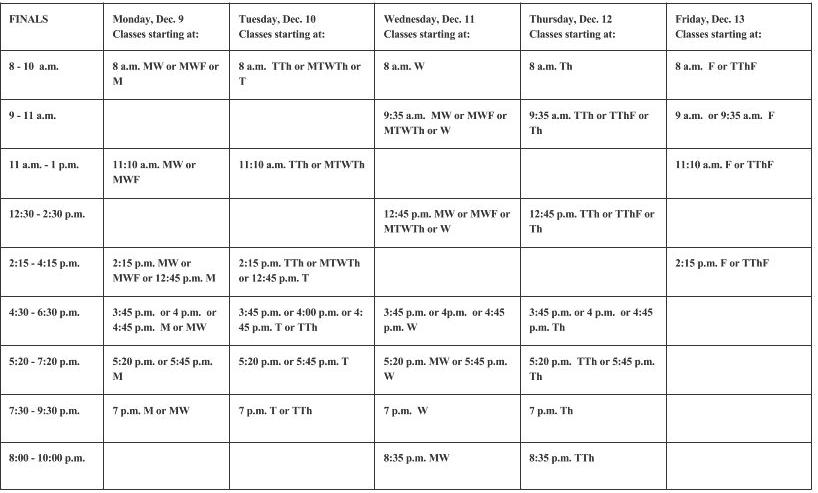 | FINALS | Monday, Dec. 9 Classes starting at: | Tuesday, Dec. 10 Classes starting at: | Wednesday, Dec. 11 Classes starting at: | Thursday, Dec. 12 Classes starting at: | Friday, Dec. 13 Classes starting at: |
|---|---|---|---|---|---|
| 8 - 10 a.m. | 8 a.m. MW or MWF or M | 8 a.m. TTh or MTWTh or T | 8 a.m. W | 8 a.m. Th | 8 a.m. F or TThF |
| 9 - 11 a.m. | | | 9:35 a.m. MW or MWF or MTWTh or W | 9:35 a.m. TTh or TThF or Th | 9 a.m. or 9:35 a.m. F |
| 11 a.m. - 1 p.m. | 11:10 a.m. MW or MWF | 11:10 a.m. TTh or MTWTh | | | 11:10 a.m. F or TThF |
| 12:30 - 2:30 p.m. | | | 12:45 p.m. MW or MWF or MTWTh or W | 12:45 p.m. TTh or TThF or Th | |
| 2:15 - 4:15 p.m. | 2:15 p.m. MW or MWF or 12:45 p.m. M | 2:15 p.m. TTh or MTWTh or 12:45 p.m. T | | | 2:15 p.m. F or TThF |
| 4:30 - 6:30 p.m. | 3:45 p.m. or 4 p.m. or 4:45 p.m. M or MW | 3:45 p.m. or 4:00 p.m. or 4:45 p.m. T or TTh | 3:45 p.m. or 4p.m. or 4:45 p.m. W | 3:45 p.m. or 4 p.m. or 4:45 p.m. Th | |
| 5:20 - 7:20 p.m. | 5:20 p.m. or 5:45 p.m. M | 5:20 p.m. or 5:45 p.m. T | 5:20 p.m. MW or 5:45 p.m. W | 5:20 p.m. TTh or 5:45 p.m. Th | |
| 7:30 - 9:30 p.m. | 7 p.m. M or MW | 7 p.m. T or TTh | 7 p.m. W | 7 p.m. Th | |
| 8:00 - 10:00 p.m. | | | 8:35 p.m. MW | 8:35 p.m. TTh | |